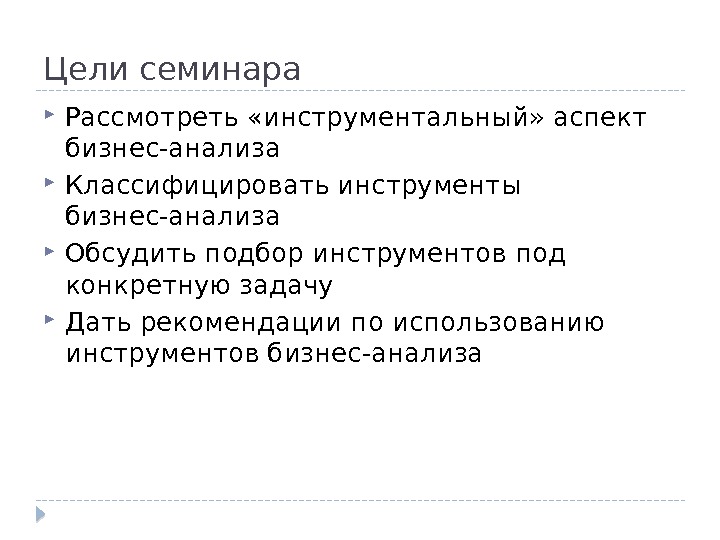 Цели семинара

‣ Рассмотреть «инструментальный» аспект бизнес-анализа
‣ Классифицировать инструменты бизнес-анализа
‣ Обсудить подбор инструментов под конкретную задачу
‣ Дать рекомендации по использованию инструментов бизнес-анализа